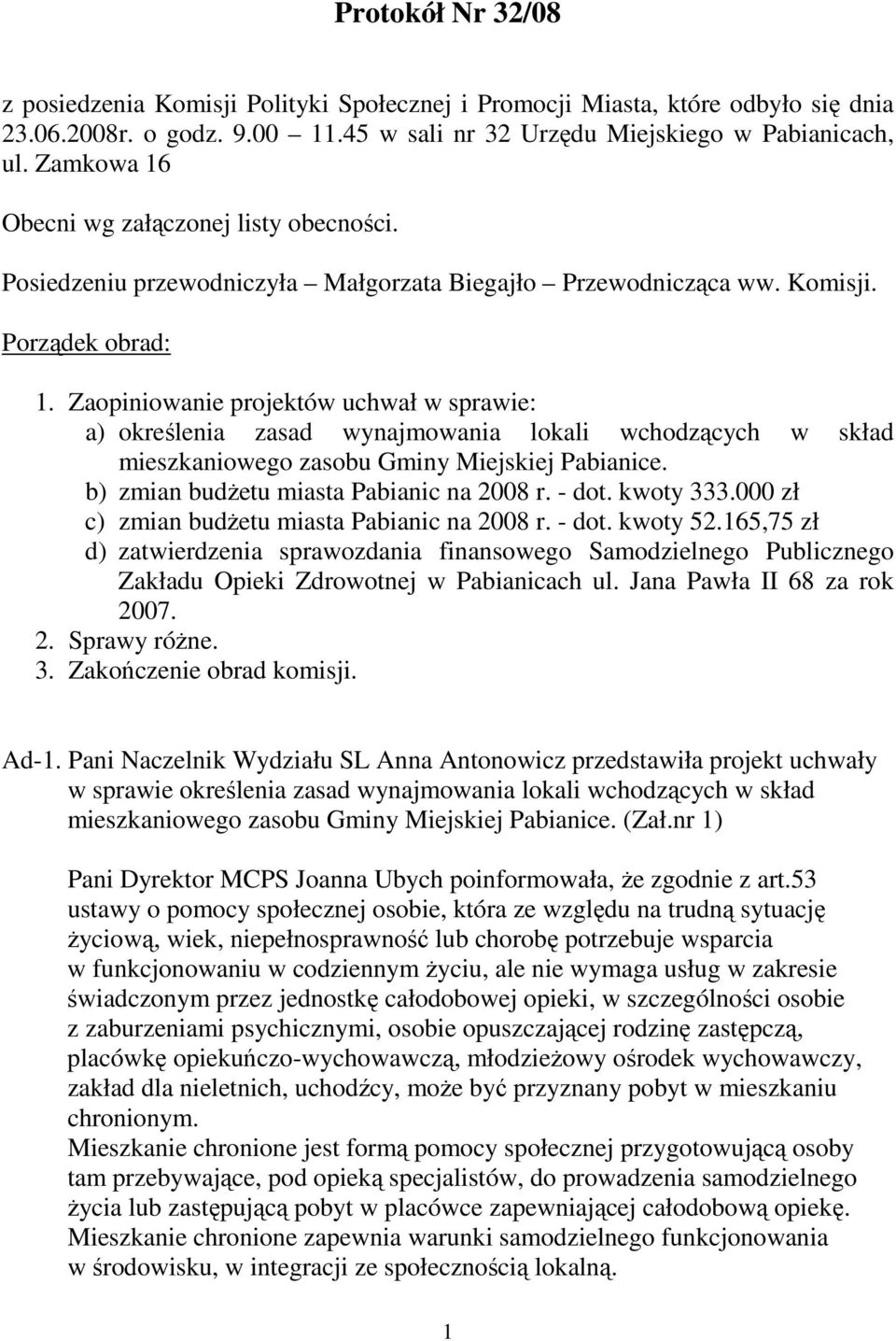 Protokół Nr 32/08

z posiedzenia Komisji Polityki Społecznej i Promocji Miasta, które odbyło się dnia 23.06.2008r. o godz. 9.00 – 11.45 w sali nr 32 Urzędu Miejskiego w Pabianicach, ul. Zamkowa 16

Obecni wg załączonej listy obecności.

Posiedzeniu przewodniczyła – Małgorzata Biegajło – Przewodnicząca ww. Komisji.

Porządek obrad:

1. Zaopiniowanie projektów uchwał w sprawie:
a) określenia zasad wynajmowania lokali wchodzących w skład mieszkaniowego zasobu Gminy Miejskiej Pabianice.
b) zmian budżetu miasta Pabianic na 2008 r. - dot. kwoty 333.000 zł
c) zmian budżetu miasta Pabianic na 2008 r. - dot. kwoty 52.165,75 zł
d) zatwierdzenia sprawozdania finansowego Samodzielnego Publicznego Zakładu Opieki Zdrowotnej w Pabianicach ul. Jana Pawła II 68 za rok 2007.
2. Sprawy różne.
3. Zakończenie obrad komisji.

Ad-1. Pani Naczelnik Wydziału SL Anna Antonowicz przedstawiła projekt uchwały w sprawie określenia zasad wynajmowania lokali wchodzących w skład mieszkaniowego zasobu Gminy Miejskiej Pabianice. (Zał.nr 1)

Pani Dyrektor MCPS Joanna Ubych poinformowała, że zgodnie z art.53 ustawy o pomocy społecznej osobie, która ze względu na trudną sytuację życiową, wiek, niepełnosprawność lub chorobę potrzebuje wsparcia w funkcjonowaniu w codziennym życiu, ale nie wymaga usług w zakresie świadczonym przez jednostkę całodobowej opieki, w szczególności osobie z zaburzeniami psychicznymi, osobie opuszczającej rodzinę zastępczą, placówkę opiekuńczo-wychowawczą, młodzieżowy ośrodek wychowawczy, zakład dla nieletnich, uchodźcy, może być przyznany pobyt w mieszkaniu chronionym.
Mieszkanie chronione jest formą pomocy społecznej przygotowującą osoby tam przebywające, pod opieką specjalistów, do prowadzenia samodzielnego życia lub zastępującą pobyt w placówce zapewniającej całodobową opiekę. Mieszkanie chronione zapewnia warunki samodzielnego funkcjonowania w środowisku, w integracji ze społecznością lokalną.

1